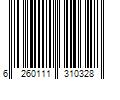 6 260111 310328